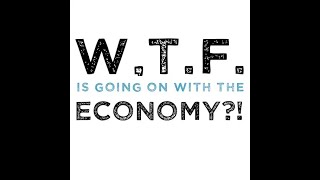 W.T.F.
IS GOING ON WITH THE
ECONOMY?!